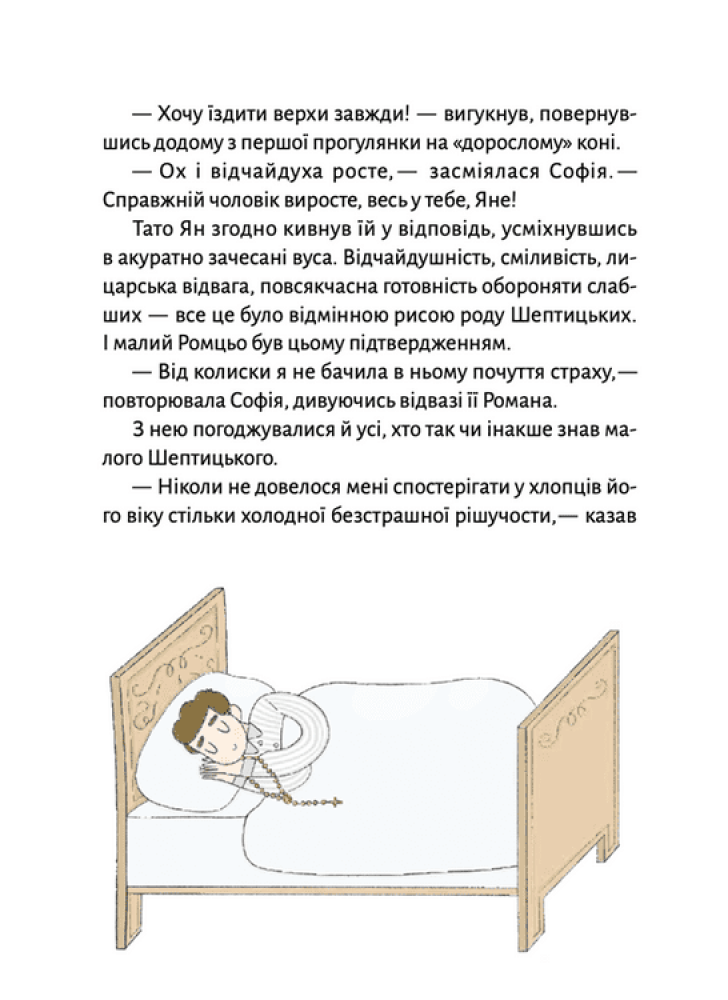 — Хочу їздити верхи завжди! — вигукнув, повернувшись додому з першої прогулянки на «дорослому» коні.

— Ох і відчайдуха росте, — засміялася Софія. — Справжній чоловік виросте, весь у тебе, Яне!

Тато Ян згодно кивнув їй у відповідь, усміхнувшись в акуратно зачесані вуса. Відчайдушність, сміливість, лицарська відвага, повсякчасна готовність обороняти слабших — все це було відмінною рисою роду Шептицьких. І малий Ромцьо був цьому підтвердженням.

— Від колиски я не бачила в ньому почуття страху, — повторювала Софія, дивуючись відвазі її Романа.

З нею погоджувалися й усі, хто так чи інакше знав малого Шептицького.

— Ніколи не довелося мені спостерігати у хлопців його віку стільки холодної безстрашної рішучости, — казав